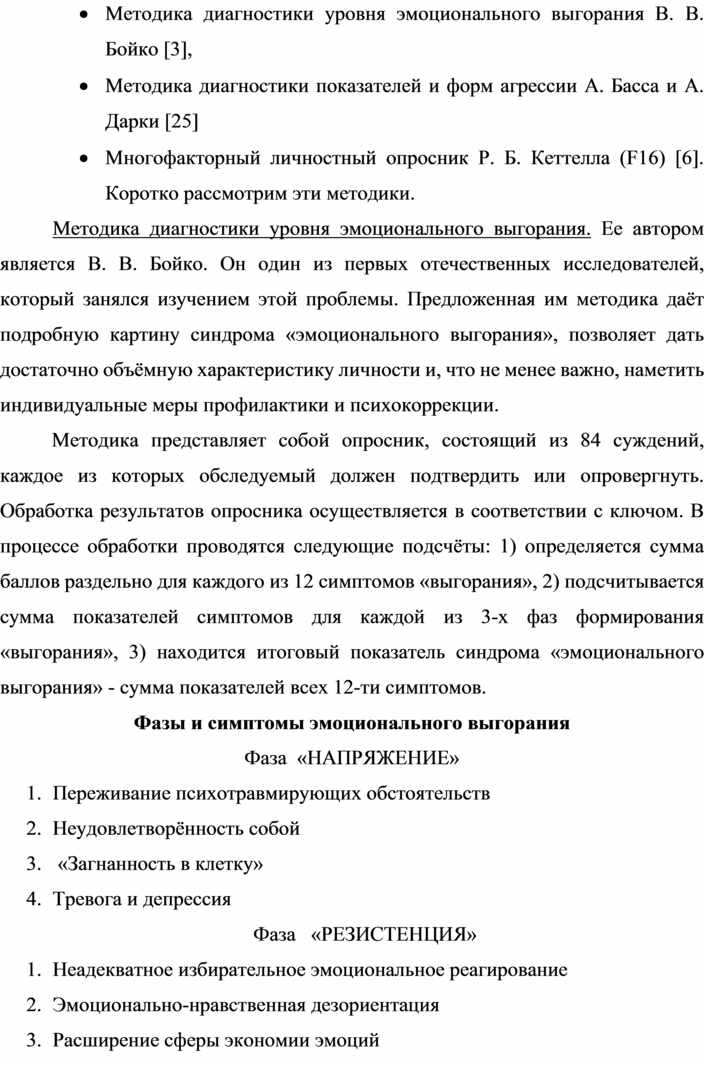 • Методика диагностики уровня эмоционального выгорания В. В. Бойко [3],

• Методика диагностики показателей и форм агрессии А. Басса и А. Дарки [25]

• Многофакторный личностный опросник Р. Б. Кеттелла (F16) [6]. Коротко рассмотрим эти методики.

Методика диагностики уровня эмоционального выгорания. Ее автором является В. В. Бойко. Он один из первых отечественных исследователей, который занялся изучением этой проблемы. Предложенная им методика даёт подробную картину синдрома «эмоционального выгорания», позволяет дать достаточно объёмную характеристику личности и, что не менее важно, наметить индивидуальные меры профилактики и психокоррекции.

Методика представляет собой опросник, состоящий из 84 суждений, каждое из которых обследуемый должен подтвердить или опровергнуть. Обработка результатов опросника осуществляется в соответствии с ключом. В процессе обработки проводятся следующие подсчёты: 1) определяется сумма баллов раздельно для каждого из 12 симптомов «выгорания», 2) подсчитывается сумма показателей симптомов для каждой из 3-х фаз формирования «выгорания», 3) находится итоговый показатель синдрома «эмоционального выгорания» - сумма показателей всех 12-ти симптомов.

Фазы и симптомы эмоционального выгорания

Фаза «НАПРЯЖЕНИЕ»

1. Переживание психотравмирующих обстоятельств
2. Неудовлетворённость собой
3. «Загнанность в клетку»
4. Тревога и депрессия

Фаза «РЕЗИСТЕНЦИЯ»

1. Неадекватное избирательное эмоциональное реагирование
2. Эмоционально-нравственная дезориентация
3. Расширение сферы экономии эмоций